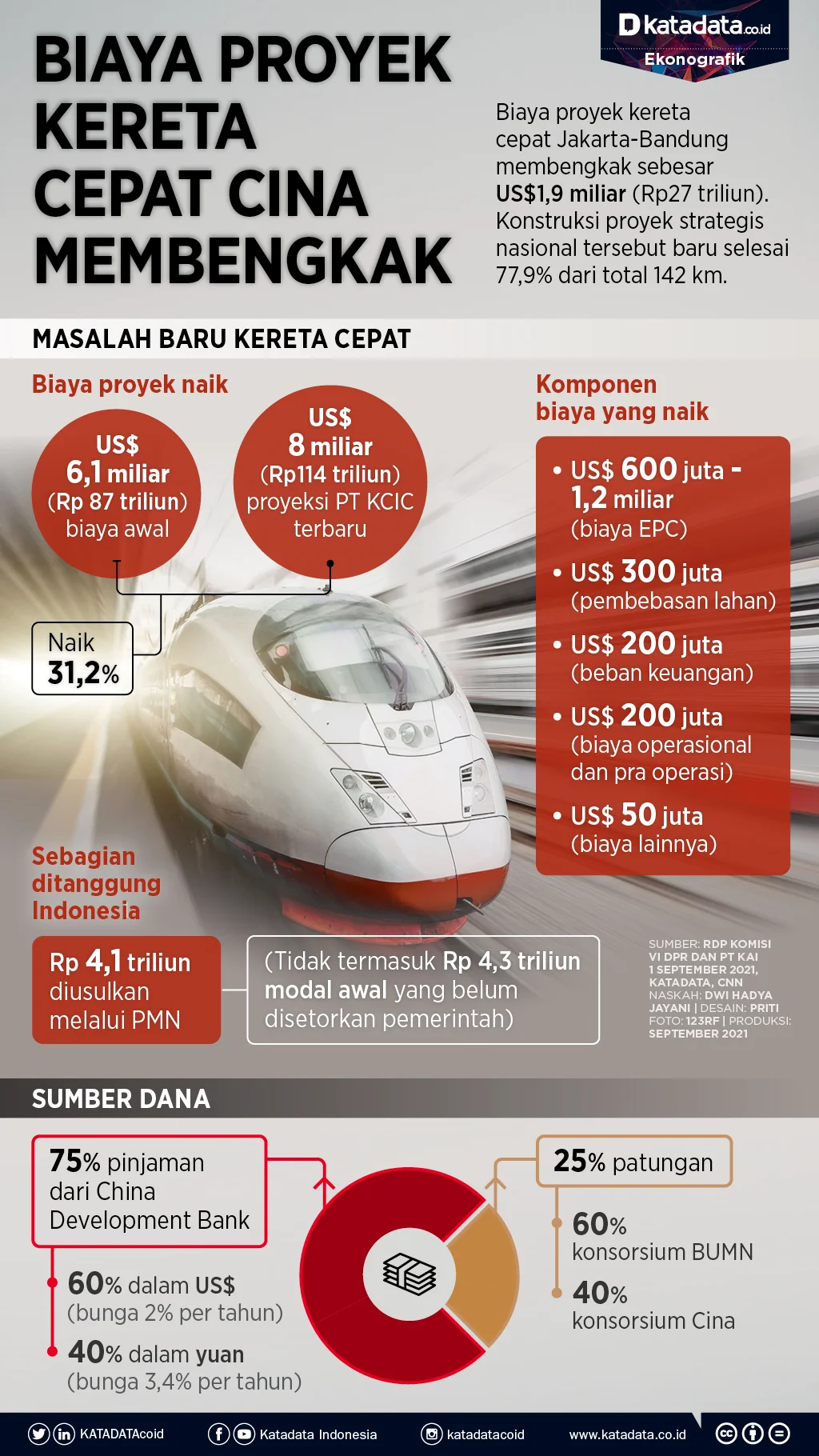 katadata.co.id
Ekonografik

BIAYA PROYEK KERETA CEPAT CINA MEMBENGKAK

Biaya proyek kereta cepat Jakarta-Bandung membengkak sebesar US$1,9 miliar (Rp27 triliun). Konstruksi proyek strategis nasional tersebut baru selesai 77,9% dari total 142 km.

MASALAH BARU KERETA CEPAT

Biaya proyek naik

US$ 6,1 miliar (Rp 87 triliun) biaya awal

US$ 8 miliar (Rp114 triliun) proyeksi PT KCIC terbaru

Naik 31,2%

Komponen biaya yang naik

• US$ 600 juta - 1,2 miliar (biaya EPC)
• US$ 300 juta (pembebasan lahan)
• US$ 200 juta (beban keuangan)
• US$ 200 juta (biaya operasional dan pra operasi)
• US$ 50 juta (biaya lainnya)

Sebagian ditanggung Indonesia

Rp 4,1 triliun diusulkan melalui PMN

(Tidak termasuk Rp 4,3 triliun modal awal yang belum disetorkan pemerintah)

SUMBER: RDP KOMISI VI DPR DAN PT KAI 1 SEPTEMBER 2021, KATADATA, CNN
NASKAH: DWI HADYA JAYANI | DESAIN: PRITI
FOTO: 123RF | PRODUKSI: SEPTEMBER 2021

SUMBER DANA

75% pinjaman dari China Development Bank

60% dalam US$ (bunga 2% per tahun)

40% dalam yuan (bunga 3,4% per tahun)

25% patungan

60% konsorsium BUMN

40% konsorsium Cina

KATADATAcoid Katadata Indonesia katadatacoid www.katadata.co.id